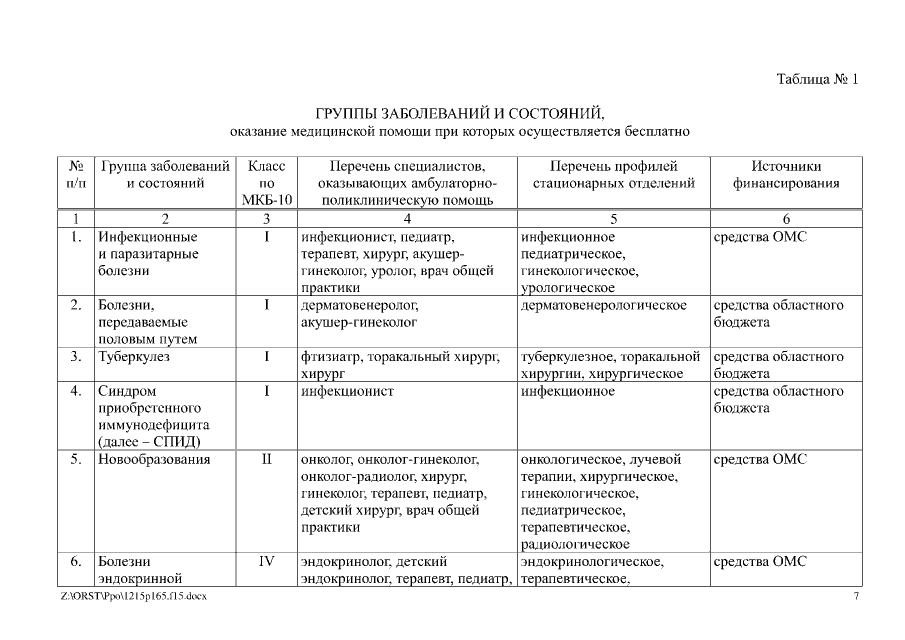 Таблица № 1

ГРУППЫ ЗАБОЛЕВАНИЙ И СОСТОЯНИЙ,
оказание медицинской помощи при которых осуществляется бесплатно

| № п/п | Группа заболеваний и состояний | Класс по МКБ-10 | Перечень специалистов, оказывающих амбулаторно-поликлиническую помощь | Перечень профилей стационарных отделений | Источники финансирования |
|---|---|---|---|---|---|
| 1 | 2 | 3 | 4 | 5 | 6 |
| 1. | Инфекционные и паразитарные болезни | I | инфекционист, педиатр, терапевт, хирург, акушер-гинеколог, уролог, врач общей практики | инфекционное педиатрическое, гинекологическое, урологическое | средства ОМС |
| 2. | Болезни, передаваемые половым путем | I | дерматовенеролог, акушер-гинеколог | дерматовенерологическое | средства областного бюджета |
| 3. | Туберкулез | I | фтизиатр, торакальный хирург, хирург | туберкулезное, торакальной хирургии, хирургическое | средства областного бюджета |
| 4. | Синдром приобретенного иммунодефицита (далее – СПИД) | I | инфекционист | инфекционное | средства областного бюджета |
| 5. | Новообразования | II | онколог, онколог-гинеколог, онколог-радиолог, хирург, гинеколог, терапевт, педиатр, детский хирург, врач общей практики | онкологическое, лучевой терапии, хирургическое, гинекологическое, педиатрическое, терапевтическое, радиологическое | средства ОМС |
| 6. | Болезни эндокринной | IV | эндокринолог, детский эндокринолог, терапевт, педиатр, | эндокринологическое, терапевтическое, | средства ОМС |

Z:\ORST\Ppo\1215p165.f15.docx 7